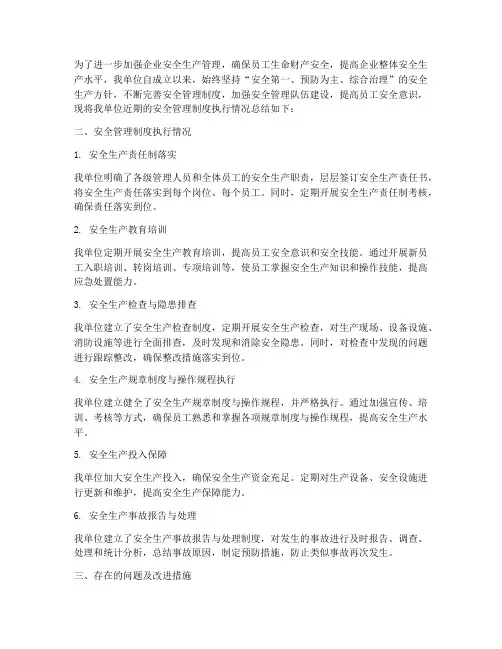 为了进一步加强企业安全生产管理，确保员工生命财产安全，提高企业整体安全生产水平，我单位自成立以来，始终坚持“安全第一、预防为主、综合治理”的安全生产方针，不断完善安全管理制度，加强安全管理队伍建设，提高员工安全意识，现将我单位近期的安全管理制度执行情况总结如下：

二、安全管理制度执行情况

1. 安全生产责任制落实

我单位明确了各级管理人员和全体员工的安全生产职责，层层签订安全生产责任书，将安全生产责任落实到每个岗位、每个员工。同时，定期开展安全生产责任制考核，确保责任落实到位。

2. 安全生产教育培训

我单位定期开展安全生产教育培训，提高员工安全意识和安全技能。通过开展新员工入职培训、转岗培训、专项培训等，使员工掌握安全生产知识和操作技能，提高应急处置能力。

3. 安全生产检查与隐患排查

我单位建立了安全生产检查制度，定期开展安全生产检查，对生产现场、设备设施、消防设施等进行全面排查，及时发现和消除安全隐患。同时，对检查中发现的问题进行跟踪整改，确保整改措施落实到位。

4. 安全生产规章制度与操作规程执行

我单位建立健全了安全生产规章制度与操作规程，并严格执行。通过加强宣传、培训、考核等方式，确保员工熟悉和掌握各项规章制度与操作规程，提高安全生产水平。

5. 安全生产投入保障

我单位加大安全生产投入，确保安全生产资金充足。定期对生产设备、安全设施进行更新和维护，提高安全生产保障能力。

6. 安全生产事故报告与处理

我单位建立了安全生产事故报告与处理制度，对发生的事故进行及时报告、调查、处理和统计分析，总结事故原因，制定预防措施，防止类似事故再次发生。

三、存在的问题及改进措施